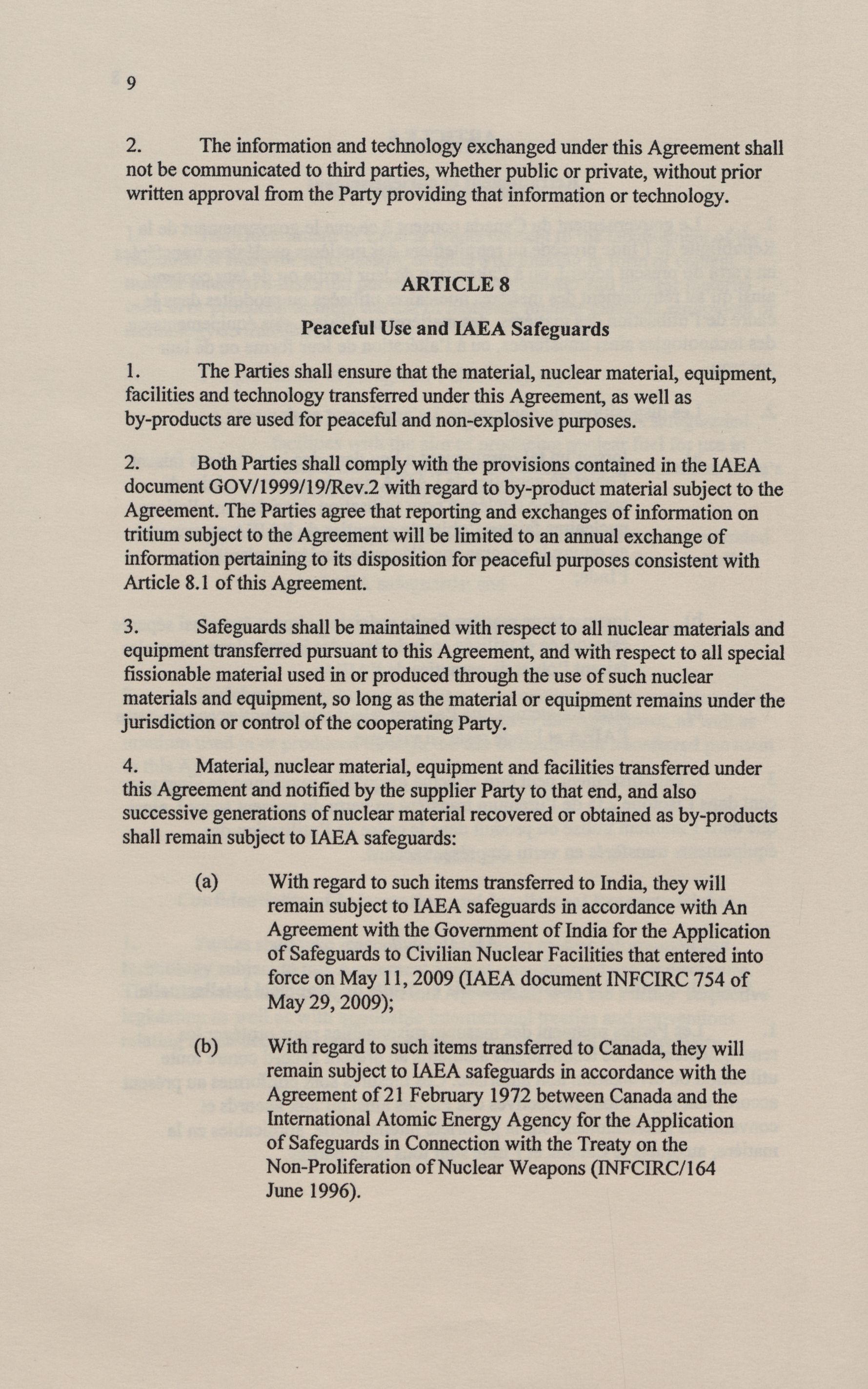 9

2. The information and technology exchanged under this Agreement shall not be communicated to third parties, whether public or private, without prior written approval from the Party providing that information or technology.

ARTICLE 8

Peaceful Use and IAEA Safeguards

1. The Parties shall ensure that the material, nuclear material, equipment, facilities and technology transferred under this Agreement, as well as by-products are used for peaceful and non-explosive purposes.

2. Both Parties shall comply with the provisions contained in the IAEA document GOV/1999/19/Rev.2 with regard to by-product material subject to the Agreement. The Parties agree that reporting and exchanges of information on tritium subject to the Agreement will be limited to an annual exchange of information pertaining to its disposition for peaceful purposes consistent with Article 8.1 of this Agreement.

3. Safeguards shall be maintained with respect to all nuclear materials and equipment transferred pursuant to this Agreement, and with respect to all special fissionable material used in or produced through the use of such nuclear materials and equipment, so long as the material or equipment remains under the jurisdiction or control of the cooperating Party.

4. Material, nuclear material, equipment and facilities transferred under this Agreement and notified by the supplier Party to that end, and also successive generations of nuclear material recovered or obtained as by-products shall remain subject to IAEA safeguards:

(a) With regard to such items transferred to India, they will remain subject to IAEA safeguards in accordance with An Agreement with the Government of India for the Application of Safeguards to Civilian Nuclear Facilities that entered into force on May 11, 2009 (IAEA document INFCIRC 754 of May 29, 2009);

(b) With regard to such items transferred to Canada, they will remain subject to IAEA safeguards in accordance with the Agreement of 21 February 1972 between Canada and the International Atomic Energy Agency for the Application of Safeguards in Connection with the Treaty on the Non-Proliferation of Nuclear Weapons (INFCIRC/164 June 1996).